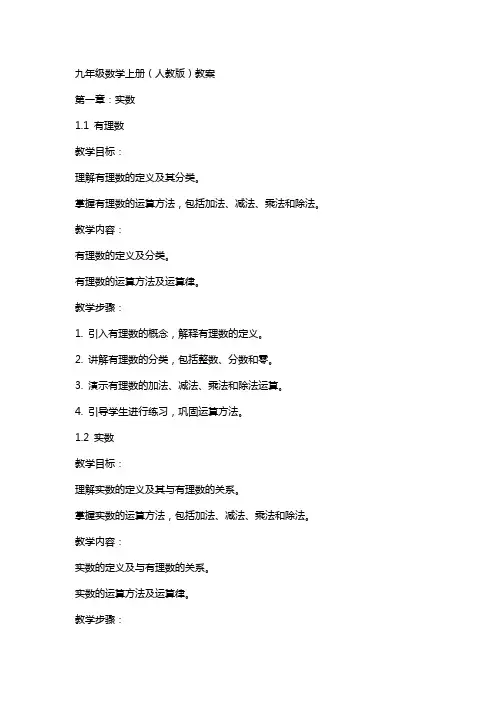 九年级数学上册（人教版）教案

第一章：实数

1.1 有理数

教学目标：

理解有理数的定义及其分类。

掌握有理数的运算方法，包括加法、减法、乘法和除法。

教学内容：

有理数的定义及分类。

有理数的运算方法及运算律。

教学步骤：

1. 引入有理数的概念，解释有理数的定义。

2. 讲解有理数的分类，包括整数、分数和零。

3. 演示有理数的加法、减法、乘法和除法运算。

4. 引导学生进行练习，巩固运算方法。

1.2 实数

教学目标：

理解实数的定义及其与有理数的关系。

掌握实数的运算方法，包括加法、减法、乘法和除法。

教学内容：

实数的定义及与有理数的关系。

实数的运算方法及运算律。

教学步骤：